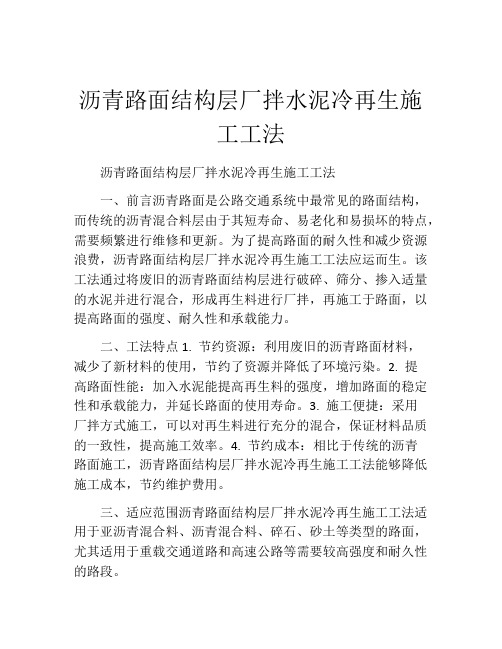 沥青路面结构层厂拌水泥冷再生施工工法

沥青路面结构层厂拌水泥冷再生施工工法

一、前言沥青路面是公路交通系统中最常见的路面结构，而传统的沥青混合料层由于其短寿命、易老化和易损坏的特点，需要频繁进行维修和更新。为了提高路面的耐久性和减少资源浪费，沥青路面结构层厂拌水泥冷再生施工工法应运而生。该工法通过将废旧的沥青路面结构层进行破碎、筛分、掺入适量的水泥并进行混合，形成再生料进行厂拌，再施工于路面，以提高路面的强度、耐久性和承载能力。

二、工法特点 1. 节约资源：利用废旧的沥青路面材料，减少了新材料的使用，节约了资源并降低了环境污染。2. 提高路面性能：加入水泥能提高再生料的强度，增加路面的稳定性和承载能力，并延长路面的使用寿命。3. 施工便捷：采用厂拌方式施工，可以对再生料进行充分的混合，保证材料品质的一致性，提高施工效率。4. 节约成本：相比于传统的沥青路面施工，沥青路面结构层厂拌水泥冷再生施工工法能够降低施工成本，节约维护费用。

三、适应范围沥青路面结构层厂拌水泥冷再生施工工法适用于亚沥青混合料、沥青混合料、碎石、砂土等类型的路面，尤其适用于重载交通道路和高速公路等需要较高强度和耐久性的路段。